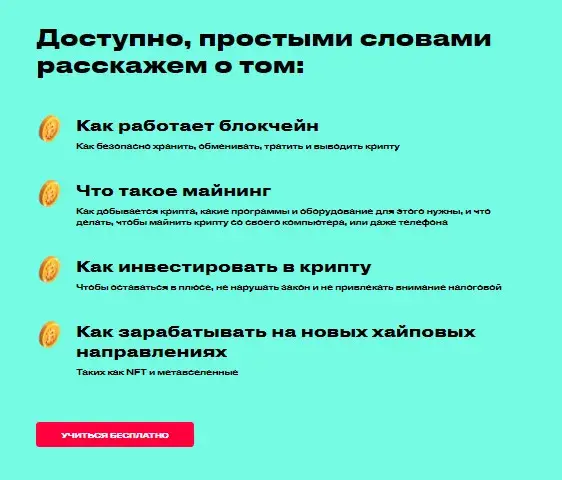 Доступно, простыми словами расскажем о том:

Как работает блокчейн

Как безопасно хранить, обменивать, тратить и выводить крипту

Что такое майнинг

Как добывается крипта, какие программы и оборудование для этого нужны, и что делать, чтобы майнить крипту со своего компьютера, или даже телефона

Как инвестировать в крипту

Чтобы оставаться в плюсе, не нарушать закон и не привлекать внимание налоговой

Как зарабатывать на новых хайповых направлениях

Таких как NFT и метавселенные

УЧИТЬСЯ БЕСПЛАТНО